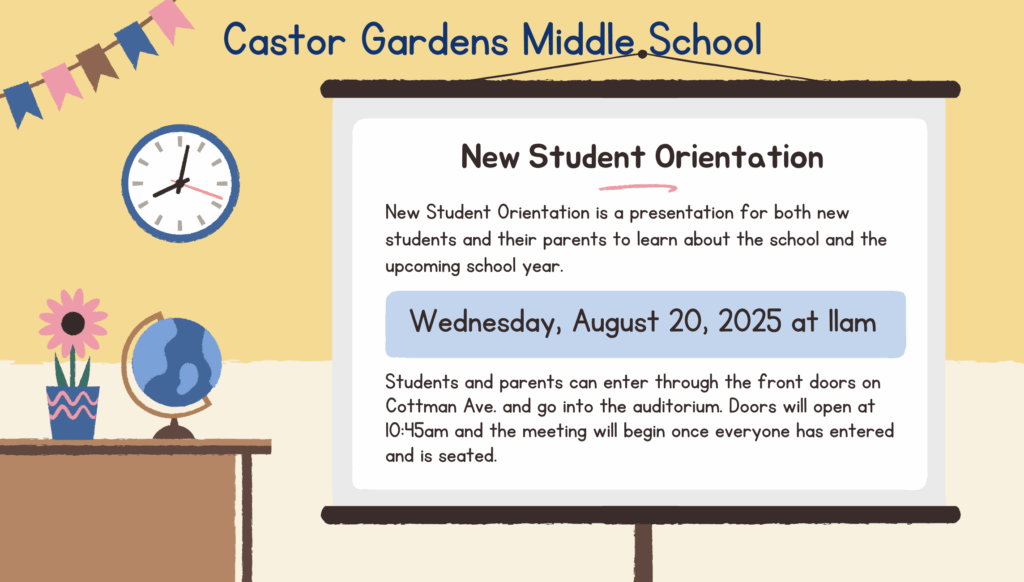 Castor Gardens Middle School

New Student Orientation

New Student Orientation is a presentation for both new students and their parents to learn about the school and the upcoming school year.

Wednesday, August 20, 2025 at 11am

Students and parents can enter through the front doors on Cottman Ave. and go into the auditorium. Doors will open at 10:45am and the meeting will begin once everyone has entered and is seated.